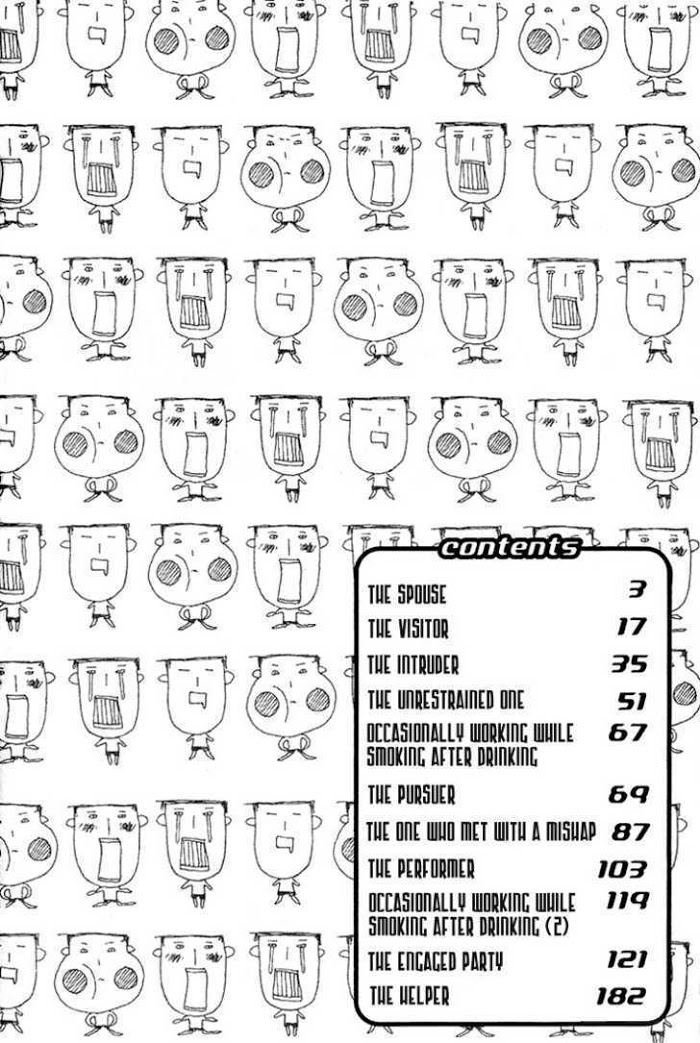 contents

THE SPOUSE 3
THE VISITOR 17
THE INTRUDER 35
THE UNRESTRAINED ONE 51
OCCASIONALLY WORKING WHILE SMOKING AFTER DRINKING 67
THE PURSUER 69
THE ONE WHO MET WITH A MISHAP 87
THE PERFORMER 103
OCCASIONALLY WORKING WHILE SMOKING AFTER DRINKING (2) 119
THE ENGAGED PARTY 121
THE HELPER 182